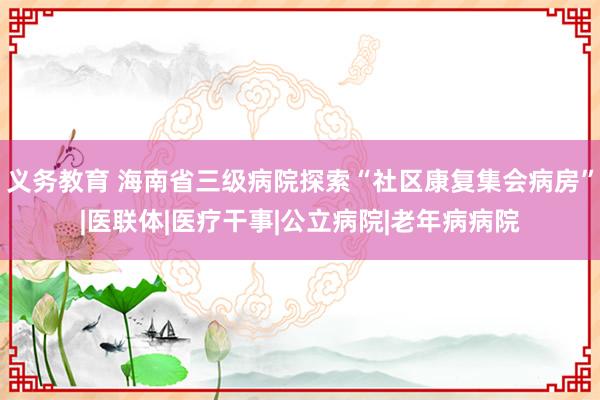 义务教育 海南省三级病院探索“社区康复集会病房”|医联体|医疗干事|公立病院|老年病病院